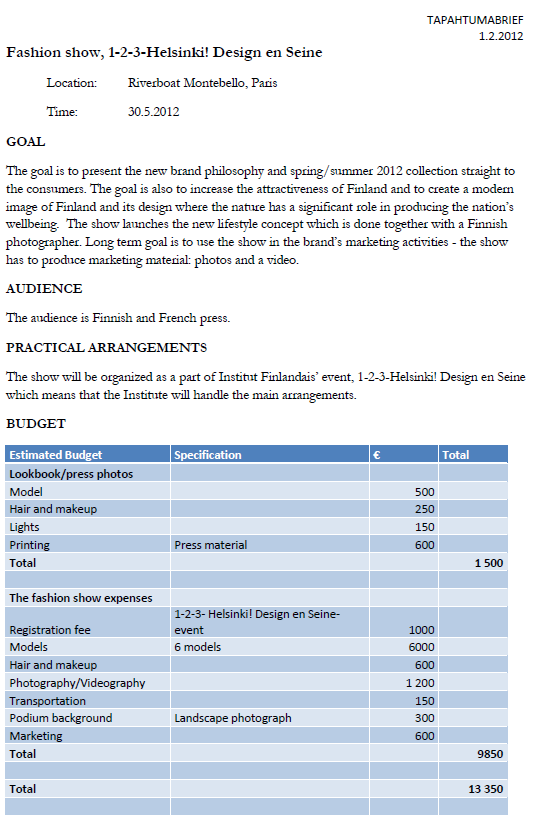 TAPAHTUMABRIEF
1.2.2012

Fashion show, 1-2-3-Helsinki! Design en Seine

Location: Riverboat Montebello, Paris

Time: 30.5.2012

GOAL

The goal is to present the new brand philosophy and spring/summer 2012 collection straight to the consumers. The goal is also to increase the attractiveness of Finland and to create a modern image of Finland and its design where the nature has a significant role in producing the nation's wellbeing. The show launches the new lifestyle concept which is done together with a Finnish photographer. Long term goal is to use the show in the brand's marketing activities - the show has to produce marketing material: photos and a video.

AUDIENCE

The audience is Finnish and French press.

PRACTICAL ARRANGEMENTS

The show will be organized as a part of Institut Finlandais' event, 1-2-3-Helsinki! Design en Seine which means that the Institute will handle the main arrangements.

BUDGET

| Estimated Budget | Specification | € | Total |
|---|---|---|---|
| Lookbook/press photos | | | |
| Model | | 500 | |
| Hair and makeup | | 250 | |
| Lights | | 150 | |
| Printing | Press material | 600 | |
| Total | | | 1 500 |
| | | | |
| The fashion show expenses | | | |
| Registration fee | 1-2-3- Helsinki! Design en Seine-event | 1000 | |
| Models | 6 models | 6000 | |
| Hair and makeup | | 600 | |
| Photography/Videography | | 1 200 | |
| Transportation | | 150 | |
| Podium background | Landscape photograph | 300 | |
| Marketing | | 600 | |
| Total | | | 9850 |
| | | | |
| Total | | | 13 350 |